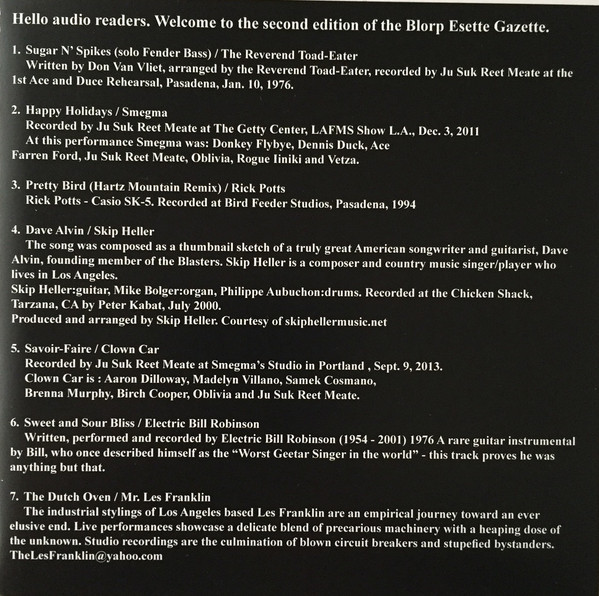 Hello audio readers. Welcome to the second edition of the Blorp Esette Gazette.

1. Sugar N' Spikes (solo Fender Bass) / The Reverend Toad-Eater
Written by Don Van Vliet, arranged by the Reverend Toad-Eater, recorded by Ju Suk Reet Meate at the 1st Ace and Duce Rehearsal, Pasadena, Jan. 10, 1976.

2. Happy Holidays / Smegma
Recorded by Ju Suk Reet Meate at The Getty Center, LAFMS Show L.A., Dec. 3, 2011
At this performance Smegma was: Donkey Flybye, Dennis Duck, Ace Farren Ford, Ju Suk Reet Meate, Oblivia, Rogue Iiniki and Vetza.

3. Pretty Bird (Hartz Mountain Remix) / Rick Potts
Rick Potts - Casio SK-5. Recorded at Bird Feeder Studios, Pasadena, 1994

4. Dave Alvin / Skip Heller
The song was composed as a thumbnail sketch of a truly great American songwriter and guitarist, Dave Alvin, founding member of the Blasters. Skip Heller is a composer and country music singer/player who lives in Los Angeles.
Skip Heller:guitar, Mike Bolger:organ, Philippe Aubuchon:drums. Recorded at the Chicken Shack, Tarzana, CA by Peter Kabat, July 2000.
Produced and arranged by Skip Heller. Courtesy of skiphellermusic.net

5. Savoir-Faire / Clown Car
Recorded by Ju Suk Reet Meate at Smegma's Studio in Portland , Sept. 9, 2013.
Clown Car is : Aaron Dilloway, Madelyn Villano, Samek Cosmano, Brenna Murphy, Birch Cooper, Oblivia and Ju Suk Reet Meate.

6. Sweet and Sour Bliss / Electric Bill Robinson
Written, performed and recorded by Electric Bill Robinson (1954 - 2001) 1976 A rare guitar instrumental by Bill, who once described himself as the "Worst Geetar Singer in the world" - this track proves he was anything but that.

7. The Dutch Oven / Mr. Les Franklin
The industrial stylings of Los Angeles based Les Franklin are an empirical journey toward an ever elusive end. Live performances showcase a delicate blend of precarious machinery with a heaping dose of the unknown. Studio recordings are the culmination of blown circuit breakers and stupefied bystanders.
TheLesFranklin@yahoo.com